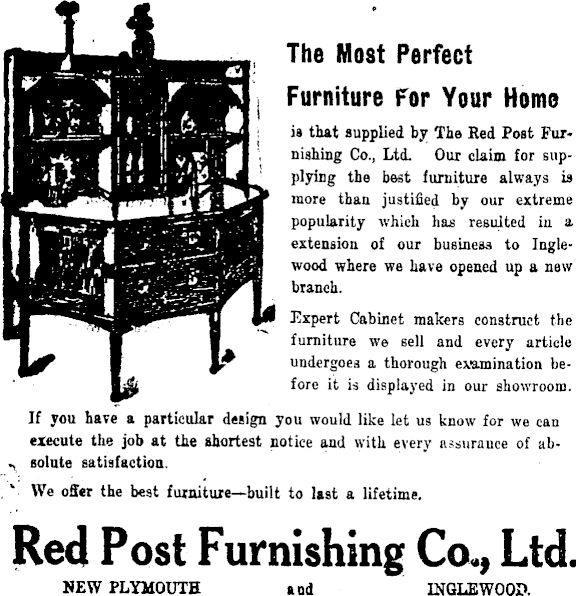 The Most Perfect Furniture For Your Home

is that supplied by The Red Post Furnishing Co., Ltd. Our claim for supplying the best furniture always is more than justified by our extreme popularity which has resulted in a extension of our business to Inglewood where we have opened up a new branch.

Expert Cabinet makers construct the furniture we sell and every article undergoes a thorough examination before it is displayed in our showroom.

If you have a particular design you would like let us know for we can execute the job at the shortest notice and with every assurance of absolute satisfaction.

We offer the best furniture—built to last a lifetime.

Red Post Furnishing Co., Ltd.

NEW PLYMOUTH and INGLEWOOD.